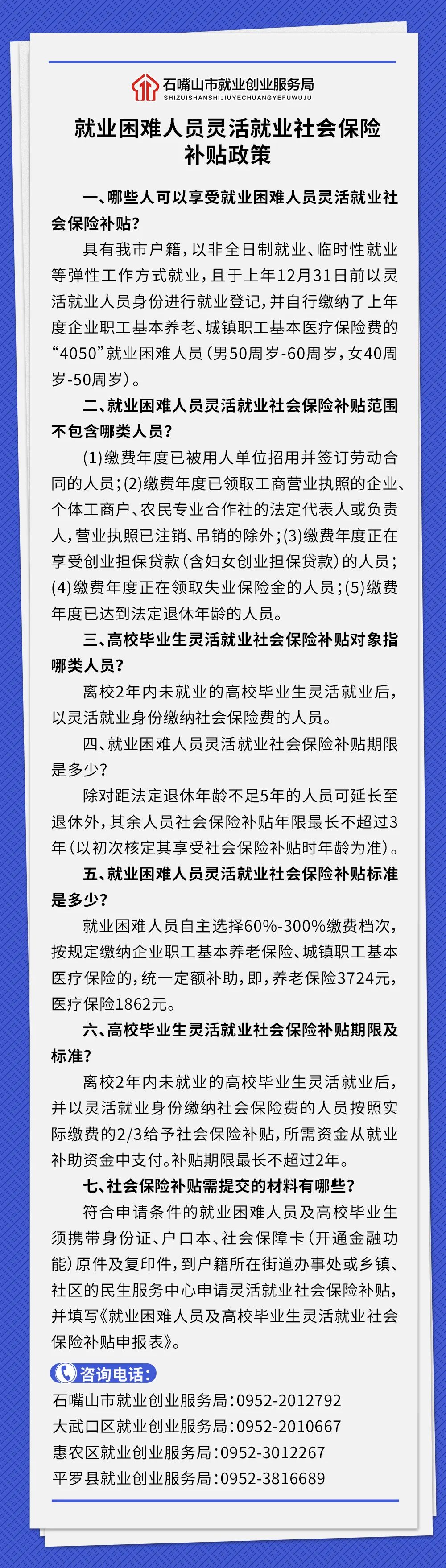 石嘴山市就业创业服务局
SHIZUISHANSHIJIUYECHUANGYEFUWUJU

就业困难人员灵活就业社会保险补贴政策

一、哪些人可以享受就业困难人员灵活就业社会保险补贴？

具有我市户籍，以非全日制就业、临时性就业等弹性工作方式就业，且于上年12月31日前以灵活就业人员身份进行就业登记，并自行缴纳了上年度企业职工基本养老、城镇职工基本医疗保险费的“4050”就业困难人员（男50周岁-60周岁，女40周岁-50周岁）。

二、就业困难人员灵活就业社会保险补贴范围不包含哪类人员？

(1)缴费年度已被用人单位招用并签订劳动合同的人员；(2)缴费年度已领取工商营业执照的企业、个体工商户、农民专业合作社的法定代表人或负责人，营业执照已注销、吊销的除外；(3)缴费年度正在享受创业担保贷款（含妇女创业担保贷款）的人员；(4)缴费年度正在领取失业保险金的人员；(5)缴费年度已达到法定退休年龄的人员。

三、高校毕业生灵活就业社会保险补贴对象指哪类人员？

离校2年内未就业的高校毕业生灵活就业后，以灵活就业身份缴纳社会保险费的人员。

四、就业困难人员灵活就业社会保险补贴期限是多少？

除对距法定退休年龄不足5年的人员可延长至退休外，其余人员社会保险补贴年限最长不超过3年（以初次核定其享受社会保险补贴时年龄为准）。

五、就业困难人员灵活就业社会保险补贴标准是多少？

就业困难人员自主选择60%-300%缴费档次，按规定缴纳企业职工基本养老保险、城镇职工基本医疗保险的，统一定额补助，即，养老保险3724元，医疗保险1862元。

六、高校毕业生灵活就业社会保险补贴期限及标准？

离校2年内未就业的高校毕业生灵活就业后，并以灵活就业身份缴纳社会保险费的人员按照实际缴费的2/3给予社会保险补贴，所需资金从就业补助资金中支付。补贴期限最长不超过2年。

七、社会保险补贴需提交的材料有哪些？

符合申请条件的就业困难人员及高校毕业生须携带身份证、户口本、社会保障卡（开通金融功能）原件及复印件，到户籍所在街道办事处或乡镇、社区的民生服务中心申请灵活就业社会保险补贴，并填写《就业困难人员及高校毕业生灵活就业社会保险补贴申报表》。

咨询电话：
石嘴山市就业创业服务局：0952-2012792
大武口区就业创业服务局：0952-2010667
惠农区就业创业服务局：0952-3012267
平罗县就业创业服务局：0952-3816689